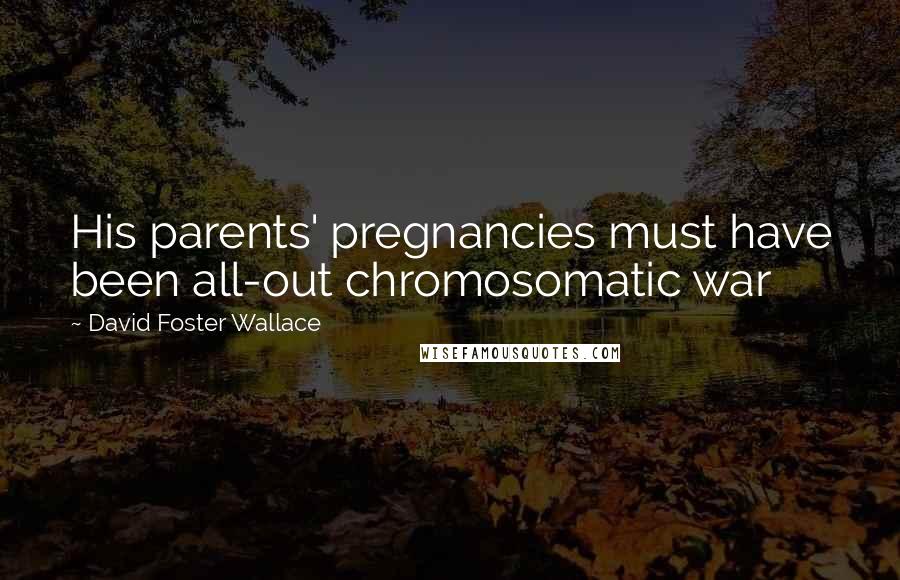 His parents' pregnancies must have been all-out chromosomatic war

~ David Foster Wallace

WISEFAMOUSQUOTES.COM